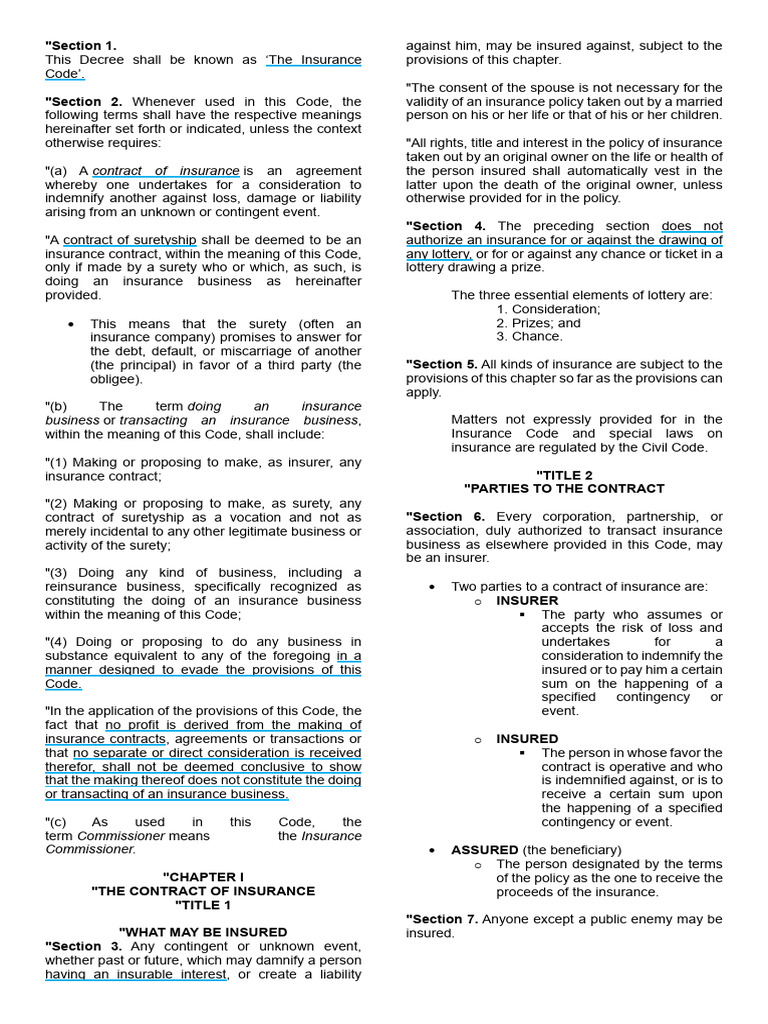 "Section 1.
This Decree shall be known as 'The Insurance Code'.

"Section 2. Whenever used in this Code, the following terms shall have the respective meanings hereinafter set forth or indicated, unless the context otherwise requires:

"(a) A contract of insurance is an agreement whereby one undertakes for a consideration to indemnify another against loss, damage or liability arising from an unknown or contingent event.

"A contract of suretyship shall be deemed to be an insurance contract, within the meaning of this Code, only if made by a surety who or which, as such, is doing an insurance business as hereinafter provided.

• This means that the surety (often an insurance company) promises to answer for the debt, default, or miscarriage of another (the principal) in favor of a third party (the obligee).

"(b) The term doing an insurance business or transacting an insurance business, within the meaning of this Code, shall include:

"(1) Making or proposing to make, as insurer, any insurance contract;

"(2) Making or proposing to make, as surety, any contract of suretyship as a vocation and not as merely incidental to any other legitimate business or activity of the surety;

"(3) Doing any kind of business, including a reinsurance business, specifically recognized as constituting the doing of an insurance business within the meaning of this Code;

"(4) Doing or proposing to do any business in substance equivalent to any of the foregoing in a manner designed to evade the provisions of this Code.

"In the application of the provisions of this Code, the fact that no profit is derived from the making of insurance contracts, agreements or transactions or that no separate or direct consideration is received therefor, shall not be deemed conclusive to show that the making thereof does not constitute the doing or transacting of an insurance business.

"(c) As used in this Code, the term Commissioner means the Insurance Commissioner.

"CHAPTER I
"THE CONTRACT OF INSURANCE
"TITLE 1

"WHAT MAY BE INSURED
"Section 3. Any contingent or unknown event, whether past or future, which may damnify a person having an insurable interest, or create a liability against him, may be insured against, subject to the provisions of this chapter.

"The consent of the spouse is not necessary for the validity of an insurance policy taken out by a married person on his or her life or that of his or her children.

"All rights, title and interest in the policy of insurance taken out by an original owner on the life or health of the person insured shall automatically vest in the latter upon the death of the original owner, unless otherwise provided for in the policy.

"Section 4. The preceding section does not authorize an insurance for or against the drawing of any lottery, or for or against any chance or ticket in a lottery drawing a prize.

The three essential elements of lottery are:
1. Consideration;
2. Prizes; and
3. Chance.

"Section 5. All kinds of insurance are subject to the provisions of this chapter so far as the provisions can apply.

Matters not expressly provided for in the Insurance Code and special laws on insurance are regulated by the Civil Code.

"TITLE 2
"PARTIES TO THE CONTRACT

"Section 6. Every corporation, partnership, or association, duly authorized to transact insurance business as elsewhere provided in this Code, may be an insurer.

• Two parties to a contract of insurance are:
o INSURER
▪ The party who assumes or accepts the risk of loss and undertakes for a consideration to indemnify the insured or to pay him a certain sum on the happening of a specified contingency or event.

o INSURED
▪ The person in whose favor the contract is operative and who is indemnified against, or is to receive a certain sum upon the happening of a specified contingency or event.

• ASSURED (the beneficiary)
o The person designated by the terms of the policy as the one to receive the proceeds of the insurance.

"Section 7. Anyone except a public enemy may be insured.